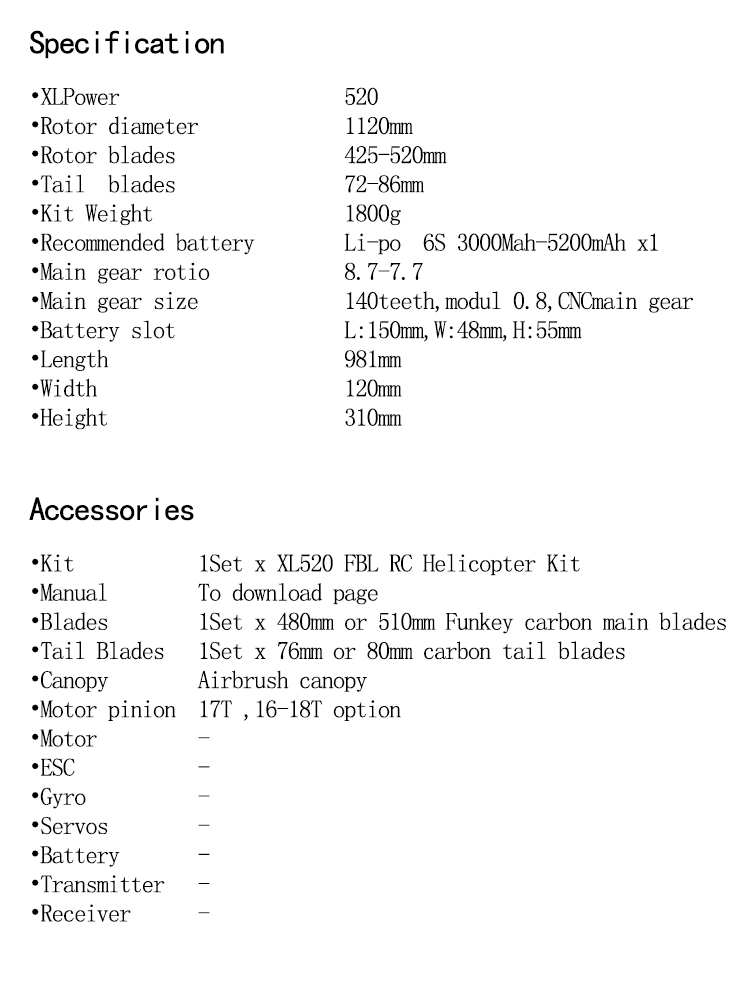 Specification

•XLPower 520
•Rotor diameter 1120mm
•Rotor blades 425-520mm
•Tail blades 72-86mm
•Kit Weight 1800g
•Recommended battery Li-po 6S 3000Mah-5200mAh x1
•Main gear rotio 8.7-7.7
•Main gear size 140teeth,modul 0.8,CNCmain gear
•Battery slot L:150mm,W:48mm,H:55mm
•Length 981mm
•Width 120mm
•Height 310mm

Accessories

•Kit 1Set x XL520 FBL RC Helicopter Kit
•Manual To download page
•Blades 1Set x 480mm or 510mm Funkey carbon main blades
•Tail Blades 1Set x 76mm or 80mm carbon tail blades
•Canopy Airbrush canopy
•Motor pinion 17T ,16-18T option
•Motor -
•ESC -
•Gyro -
•Servos -
•Battery -
•Transmitter -
•Receiver -